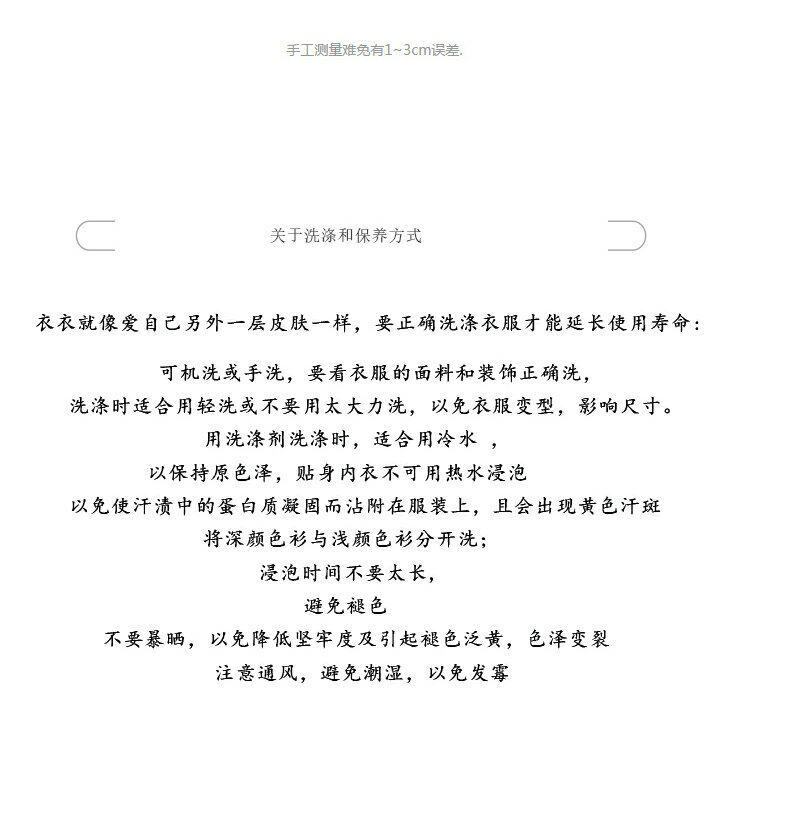 手工测量难免有1~3cm误差.

关于洗涤和保养方式

衣衣就像爱自己另外一层皮肤一样，要正确洗涤衣服才能延长使用寿命：

可机洗或手洗，要看衣服的面料和装饰正确洗，
洗涤时适合用轻洗或不要用太大力洗，以免衣服变型，影响尺寸。
用洗涤剂洗涤时，适合用冷水 ，
以保持原色泽，贴身内衣不可用热水浸泡
以免使汗渍中的蛋白质凝固而沾附在服装上，且会出现黄色汗斑
将深颜色衫与浅颜色衫分开洗；
浸泡时间不要太长，
避免褪色
不要暴晒，以免降低坚牢度及引起褪色泛黄，色泽变裂
注意通风，避免潮湿，以免发霉